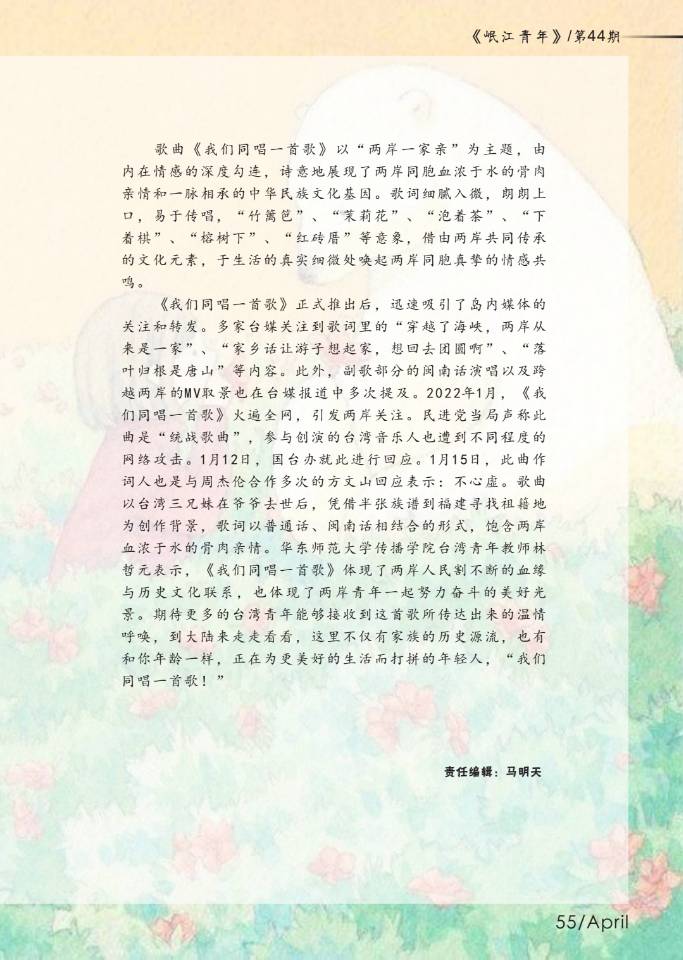 《岷江青年》/第44期

歌曲《我们同唱一首歌》以“两岸一家亲”为主题，由内在情感的深度勾连，诗意地展现了两岸同胞血浓于水的骨肉亲情和一脉相承的中华民族文化基因。歌词细腻入微，朗朗上口，易于传唱，“竹篱笆”、“茉莉花”、“泡着茶”、“下着棋”、“榕树下”、“红砖厝”等意象，借由两岸共同传承的文化元素，于生活的真实细微处唤起两岸同胞真挚的情感共鸣。

《我们同唱一首歌》正式推出后，迅速吸引了岛内媒体的关注和转发。多家台媒关注到歌词里的“穿越了海峡，两岸从来是一家”、“家乡话让游子想起家，想回去团圆啊”、“落叶归根是唐山”等内容。此外，副歌部分的闽南话演唱以及跨越两岸的MV取景也在台媒报道中多次提及。2022年1月，《我们同唱一首歌》火遍全网，引发两岸关注。民进党当局声称此曲是“统战歌曲”，参与创演的台湾音乐人也遭到不同程度的网络攻击。1月12日，国台办就此进行回应。1月15日，此曲作词人也是与周杰伦合作多次的方文山回应表示：不心虚。歌曲以台湾三兄妹在爷爷去世后，凭借半张族谱到福建寻找祖籍地为创作背景，歌词以普通话、闽南话相结合的形式，饱含两岸血浓于水的骨肉亲情。华东师范大学传播学院台湾青年教师林哲元表示，《我们同唱一首歌》体现了两岸人民割不断的血缘与历史文化联系，也体现了两岸青年一起努力奋斗的美好光景。期待更多的台湾青年能够接收到这首歌所传达出来的温情呼唤，到大陆来走走看看，这里不仅有家族的历史源流，也有和你年龄一样，正在为更美好的生活而打拼的年轻人，“我们同唱一首歌！”

责任编辑：马明天

55/April